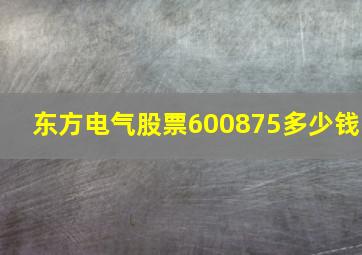 东方电气股票600875多少钱